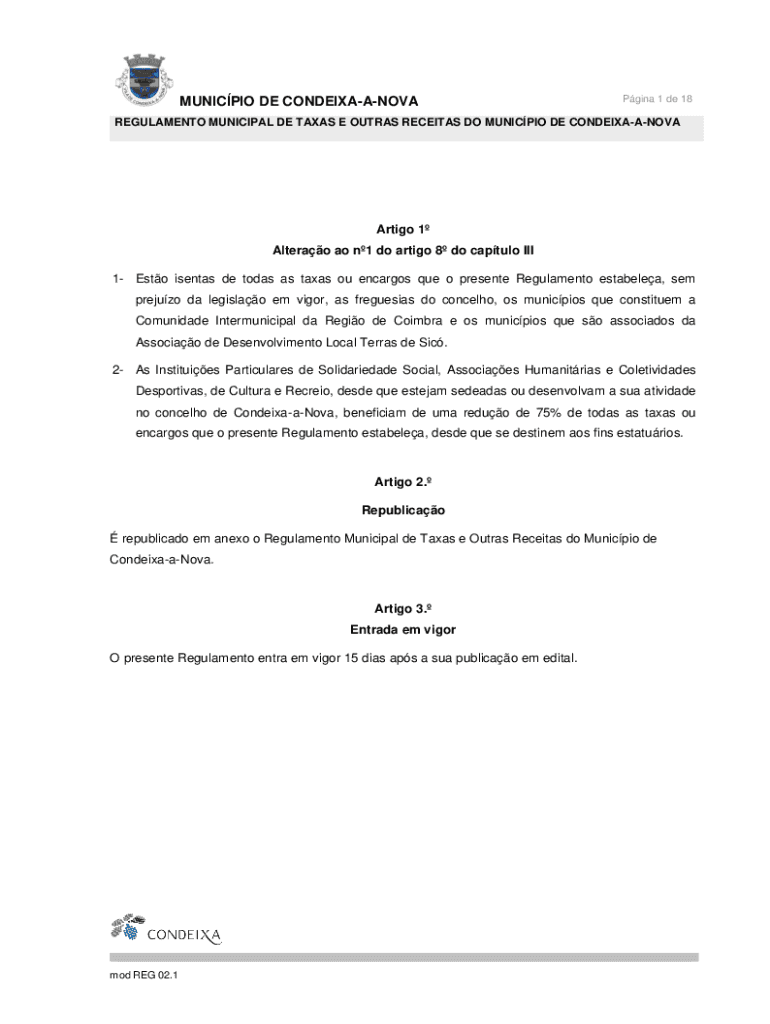 MUNICÍPIO DE CONDEIXA-A-NOVA

Página 1 de 18

REGULAMENTO MUNICIPAL DE TAXAS E OUTRAS RECEITAS DO MUNICÍPIO DE CONDEIXA-A-NOVA

Artigo 1º

Alteração ao nº1 do artigo 8º do capítulo III

1- Estão isentas de todas as taxas ou encargos que o presente Regulamento estabeleça, sem prejuízo da legislação em vigor, as freguesias do concelho, os municípios que constituem a Comunidade Intermunicipal da Região de Coimbra e os municípios que são associados da Associação de Desenvolvimento Local Terras de Sicó.

2- As Instituições Particulares de Solidariedade Social, Associações Humanitárias e Coletividades Desportivas, de Cultura e Recreio, desde que estejam sedeadas ou desenvolvam a sua atividade no concelho de Condeixa-a-Nova, beneficiam de uma redução de 75% de todas as taxas ou encargos que o presente Regulamento estabeleça, desde que se destinem aos fins estatuários.

Artigo 2.º

Republicação

É republicado em anexo o Regulamento Municipal de Taxas e Outras Receitas do Município de Condeixa-a-Nova.

Artigo 3.º

Entrada em vigor

O presente Regulamento entra em vigor 15 dias após a sua publicação em edital.

CONDEIXA

mod REG 02.1